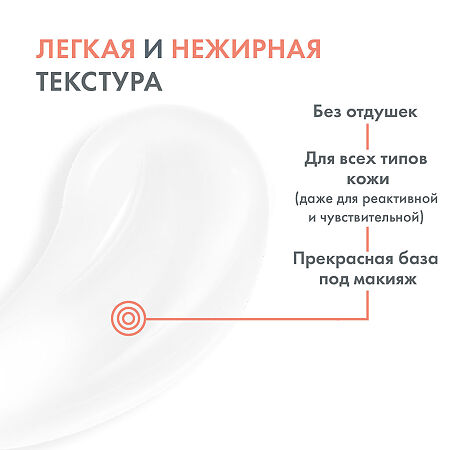 ЛЕГКАЯ И НЕЖИРНАЯ ТЕКСТУРА

Без отдушек

Для всех типов кожи
(даже для реактивной и чувствительной)

Прекрасная база под макияж